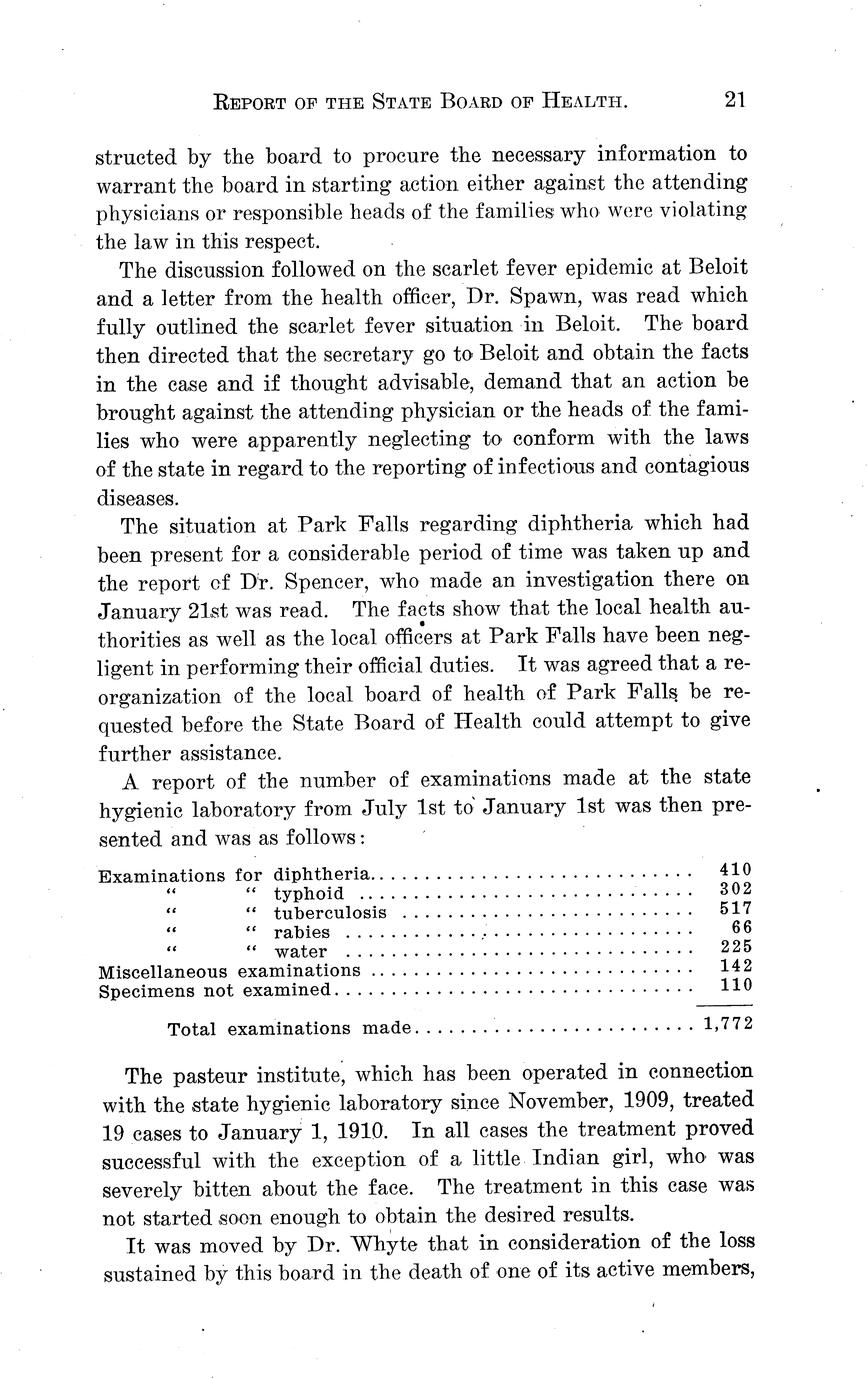 REPORT OF THE STATE BOARD OF HEALTH. 21

structed by the board to procure the necessary information to warrant the board in starting action either against the attending physicians or responsible heads of the families who were violating the law in this respect.

The discussion followed on the scarlet fever epidemic at Beloit and a letter from the health officer, Dr. Spawn, was read which fully outlined the scarlet fever situation in Beloit. The board then directed that the secretary go to Beloit and obtain the facts in the case and if thought advisable, demand that an action be brought against the attending physician or the heads of the families who were apparently neglecting to conform with the laws of the state in regard to the reporting of infectious and contagious diseases.

The situation at Park Falls regarding diphtheria which had been present for a considerable period of time was taken up and the report of Dr. Spencer, who made an investigation there on January 21st was read. The facts show that the local health authorities as well as the local officers at Park Falls have been negligent in performing their official duties. It was agreed that a reorganization of the local board of health of Park Falls be requested before the State Board of Health could attempt to give further assistance.

A report of the number of examinations made at the state hygienic laboratory from July 1st to January 1st was then presented and was as follows:

| | |
|---|---|
| Examinations for diphtheria | 410 |
| " " typhoid | 302 |
| " " tuberculosis | 517 |
| " " rabies | 66 |
| " " water | 225 |
| Miscellaneous examinations | 142 |
| Specimens not examined | 110 |
| Total examinations made | 1,772 |

The pasteur institute, which has been operated in connection with the state hygienic laboratory since November, 1909, treated 19 cases to January 1, 1910. In all cases the treatment proved successful with the exception of a little Indian girl, who was severely bitten about the face. The treatment in this case was not started soon enough to obtain the desired results.

It was moved by Dr. Whyte that in consideration of the loss sustained by this board in the death of one of its active members,